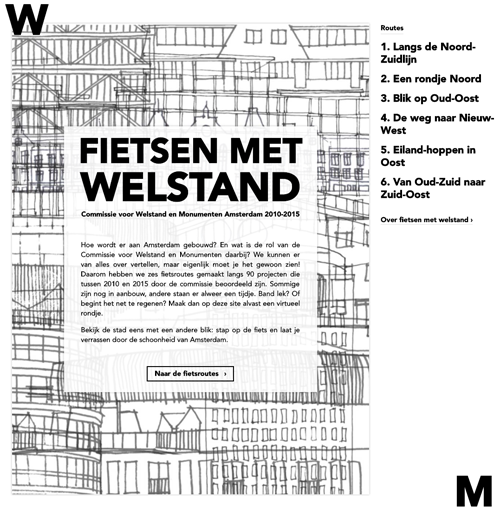 W

FIETSEN MET WELSTAND

Commissie voor Welstand en Monumenten Amsterdam 2010-2015

Hoe wordt er aan Amsterdam gebouwd? En wat is de rol van de Commissie voor Welstand en Monumenten daarbij? We kunnen er van alles over vertellen, maar eigenlijk moet je het gewoon zien! Daarom hebben we zes fietsroutes gemaakt langs 90 projecten die tussen 2010 en 2015 door de commissie beoordeeld zijn. Sommige zijn nog in aanbouw, andere staan er alweer een tijdje. Band lek? Of begint het net te regenen? Maak dan op deze site alvast een virtueel rondje.

Bekijk de stad eens met een andere blik: stap op de fiets en laat je verrassen door de schoonheid van Amsterdam.

Naar de fietsroutes ›

Routes

1. Langs de Noord-Zuidlijn

2. Een rondje Noord

3. Blik op Oud-Oost

4. De weg naar Nieuw-West

5. Eiland-hoppen in Oost

6. Van Oud-Zuid naar Zuid-Oost

Over fietsen met welstand ›

M